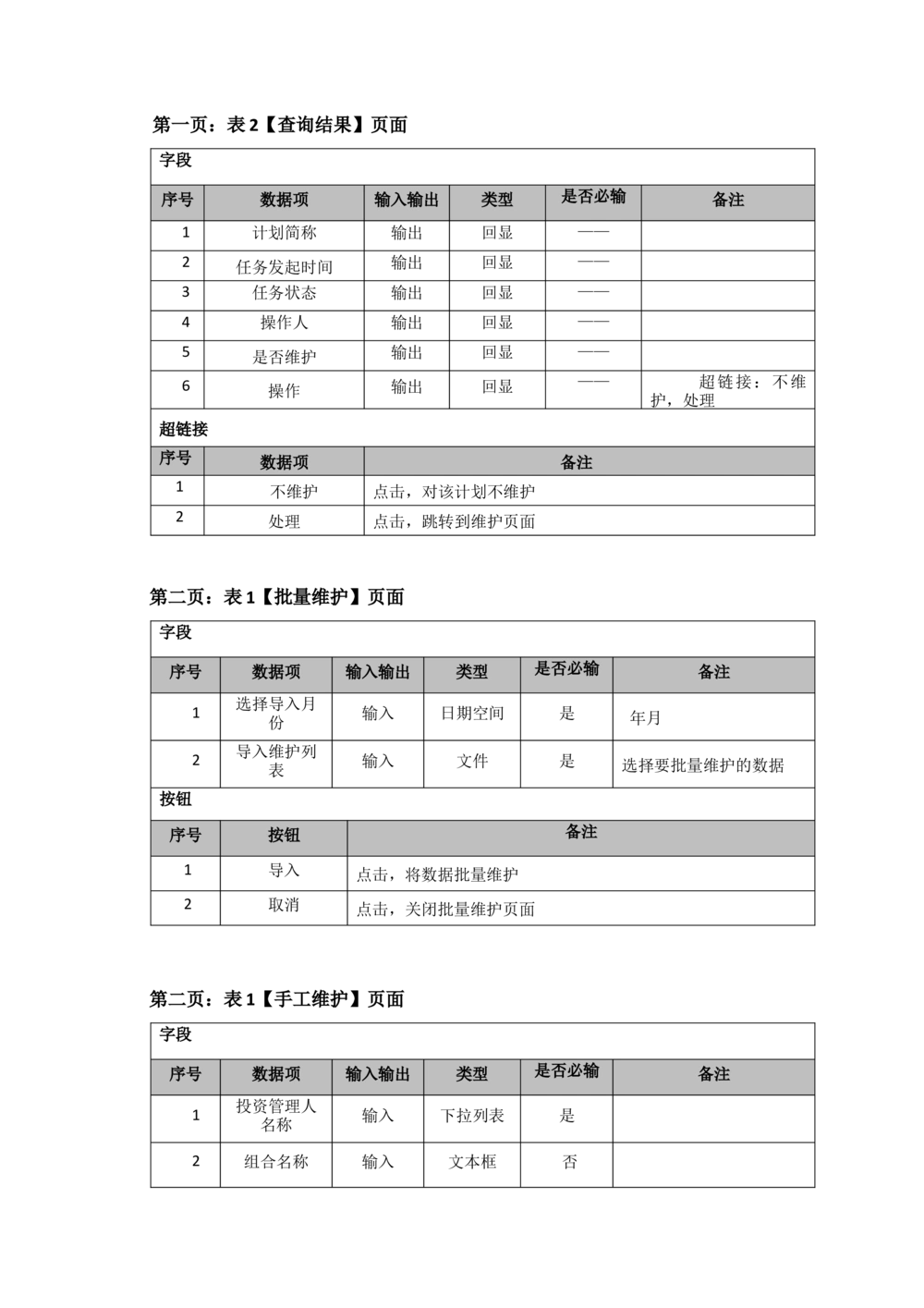 第一页：表 2【查询结果】页面

字段

| 序号 | 数据项 | 输入输出 | 类型 | 是否必输 | 备注 |
|---|---|---|---|---|---|
| 1 | 计划简称 | 输出 | 回显 | —— | |
| 2 | 任务发起时间 | 输出 | 回显 | —— | |
| 3 | 任务状态 | 输出 | 回显 | —— | |
| 4 | 操作人 | 输出 | 回显 | —— | |
| 5 | 是否维护 | 输出 | 回显 | —— | |
| 6 | 操作 | 输出 | 回显 | —— | 超链接：不维护，处理 |

超链接

| 序号 | 数据项 | 备注 |
|---|---|---|
| 1 | 不维护 | 点击，对该计划不维护 |
| 2 | 处理 | 点击，跳转到维护页面 |

第二页：表 1【批量维护】页面

字段

| 序号 | 数据项 | 输入输出 | 类型 | 是否必输 | 备注 |
|---|---|---|---|---|---|
| 1 | 选择导入月份 | 输入 | 日期空间 | 是 | 年月 |
| 2 | 导入维护列表 | 输入 | 文件 | 是 | 选择要批量维护的数据 |

按钮

| 序号 | 按钮 | 备注 |
|---|---|---|
| 1 | 导入 | 点击，将数据批量维护 |
| 2 | 取消 | 点击，关闭批量维护页面 |

第二页：表 1【手工维护】页面

字段

| 序号 | 数据项 | 输入输出 | 类型 | 是否必输 | 备注 |
|---|---|---|---|---|---|
| 1 | 投资管理人名称 | 输入 | 下拉列表 | 是 | |
| 2 | 组合名称 | 输入 | 文本框 | 否 | |